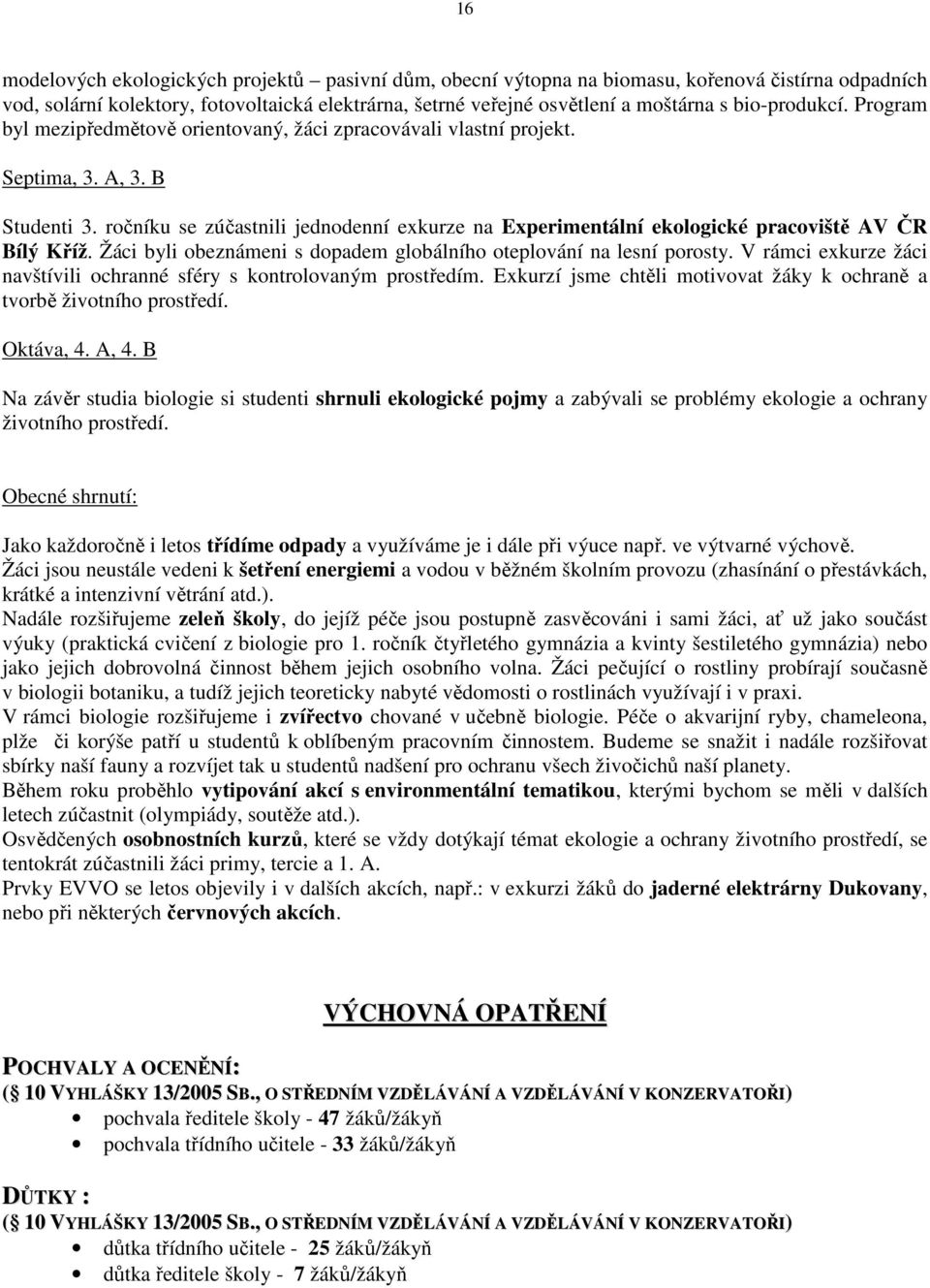 16

modelových ekologických projektů – pasivní dům, obecní výtopna na biomasu, kořenová čistírna odpadních vod, solární kolektory, fotovoltaická elektrárna, šetrné veřejné osvětlení a moštárna s bio-produkcí. Program byl mezipředmětově orientovaný, žáci zpracovávali vlastní projekt.

Septima, 3. A, 3. B

Studenti 3. ročníku se zúčastnili jednodenní exkurze na Experimentální ekologické pracoviště AV ČR Bílý Kříž. Žáci byli obeznámeni s dopadem globálního oteplování na lesní porosty. V rámci exkurze žáci navštívili ochranné sféry s kontrolovaným prostředím. Exkurzí jsme chtěli motivovat žáky k ochraně a tvorbě životního prostředí.

Oktáva, 4. A, 4. B

Na závěr studia biologie si studenti shrnuli ekologické pojmy a zabývali se problémy ekologie a ochrany životního prostředí.

Obecné shrnutí:

Jako každoročně i letos třídíme odpady a využíváme je i dále při výuce např. ve výtvarné výchově.
Žáci jsou neustále vedeni k šetření energiemi a vodou v běžném školním provozu (zhasínání o přestávkách, krátké a intenzivní větrání atd.).
Nadále rozšiřujeme zeleň školy, do jejíž péče jsou postupně zasvěcováni i sami žáci, ať už jako součást výuky (praktická cvičení z biologie pro 1. ročník čtyřletého gymnázia a kvinty šestiletého gymnázia) nebo jako jejich dobrovolná činnost během jejich osobního volna. Žáci pečující o rostliny probírají současně v biologii botaniku, a tudíž jejich teoreticky nabyté vědomosti o rostlinách využívají i v praxi.
V rámci biologie rozšiřujeme i zvířectvo chované v učebně biologie. Péče o akvarijní ryby, chameleona, plže či korýše patří u studentů k oblíbeným pracovním činnostem. Budeme se snažit i nadále rozšiřovat sbírky naší fauny a rozvíjet tak u studentů nadšení pro ochranu všech živočichů naší planety.
Během roku proběhlo vytipování akcí s environmentální tematikou, kterými bychom se měli v dalších letech zúčastnit (olympiády, soutěže atd.).
Osvědčených osobnostních kurzů, které se vždy dotýkají témat ekologie a ochrany životního prostředí, se tentokrát zúčastnili žáci primy, tercie a 1. A.
Prvky EVVO se letos objevily i v dalších akcích, např.: v exkurzi žáků do jaderné elektrárny Dukovany, nebo při některých červnových akcích.

VÝCHOVNÁ OPATŘENÍ

POCHVALY A OCENĚNÍ:
(§ 10 VYHLÁŠKY 13/2005 SB., O STŘEDNÍM VZDĚLÁVÁNÍ A VZDĚLÁVÁNÍ V KONZERVATOŘI)
• pochvala ředitele školy - 47 žáků/žákyň
• pochvala třídního učitele - 33 žáků/žákyň

DŮTKY :
(§ 10 VYHLÁŠKY 13/2005 SB., O STŘEDNÍM VZDĚLÁVÁNÍ A VZDĚLÁVÁNÍ V KONZERVATOŘI)
• důtka třídního učitele - 25 žáků/žákyň
• důtka ředitele školy - 7 žáků/žákyň